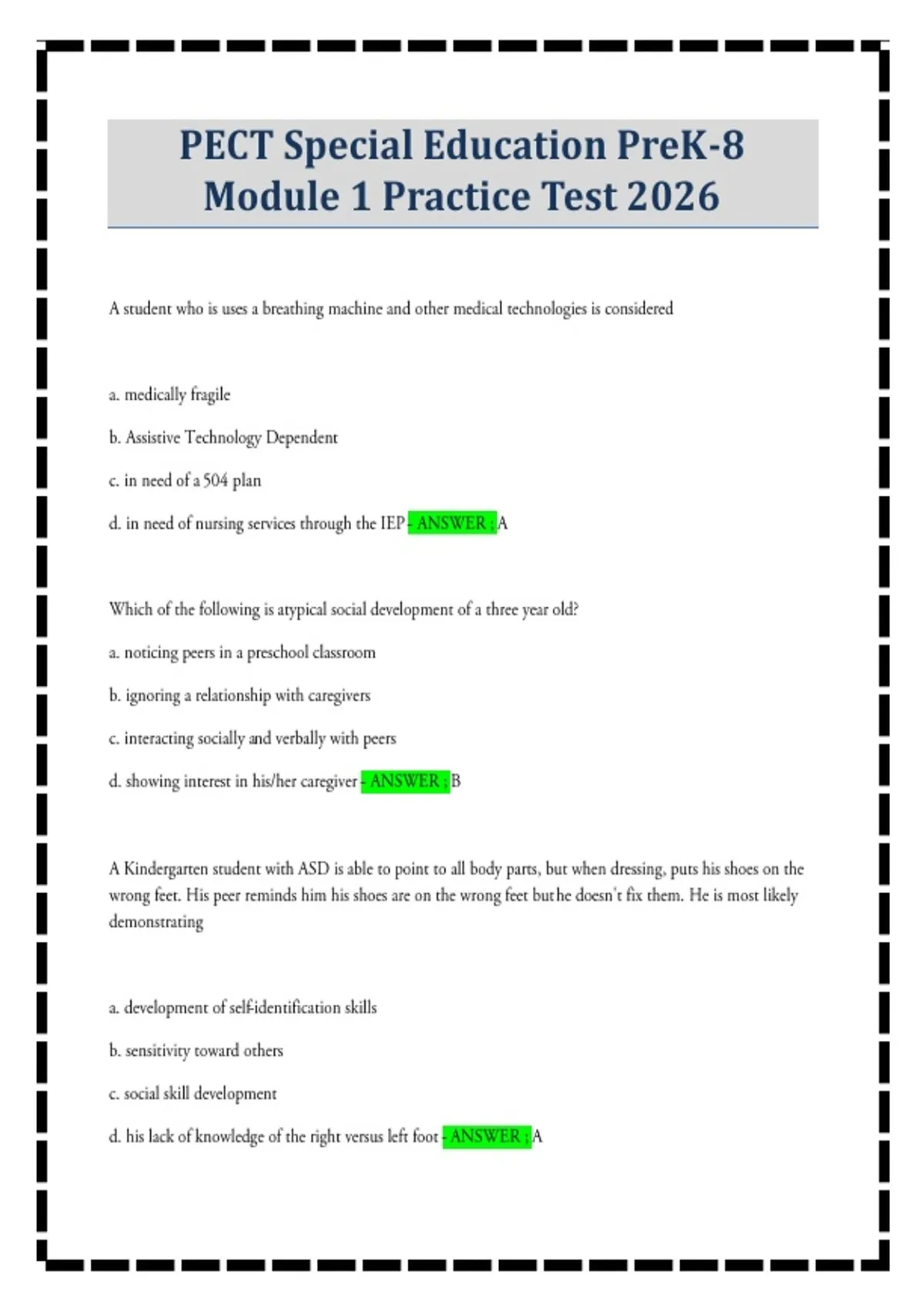 PECT Special Education PreK-8 Module 1 Practice Test 2026

A student who is uses a breathing machine and other medical technologies is considered

a. medically fragile

b. Assistive Technology Dependent

c. in need of a 504 plan

d. in need of nursing services through the IEP - ANSWER ; A

Which of the following is atypical social development of a three year old?

a. noticing peers in a preschool classroom

b. ignoring a relationship with caregivers

c. interacting socially and verbally with peers

d. showing interest in his/her caregiver - ANSWER ; B

A Kindergarten student with ASD is able to point to all body parts, but when dressing, puts his shoes on the wrong feet. His peer reminds him his shoes are on the wrong feet but he doesn't fix them. He is most likely demonstrating

a. development of self-identification skills

b. sensitivity toward others

c. social skill development

d. his lack of knowledge of the right versus left foot - ANSWER ; A